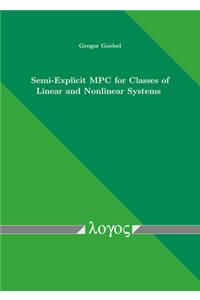 Gregor Goebel

Semi-Explicit MPC for Classes of Linear and Nonlinear Systems

λογος